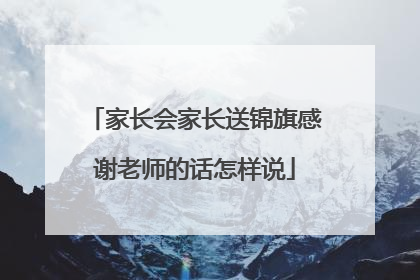 「家长会家长送锦旗感谢老师的话怎样说」